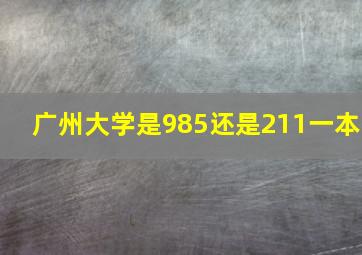 广州大学是985还是211一本